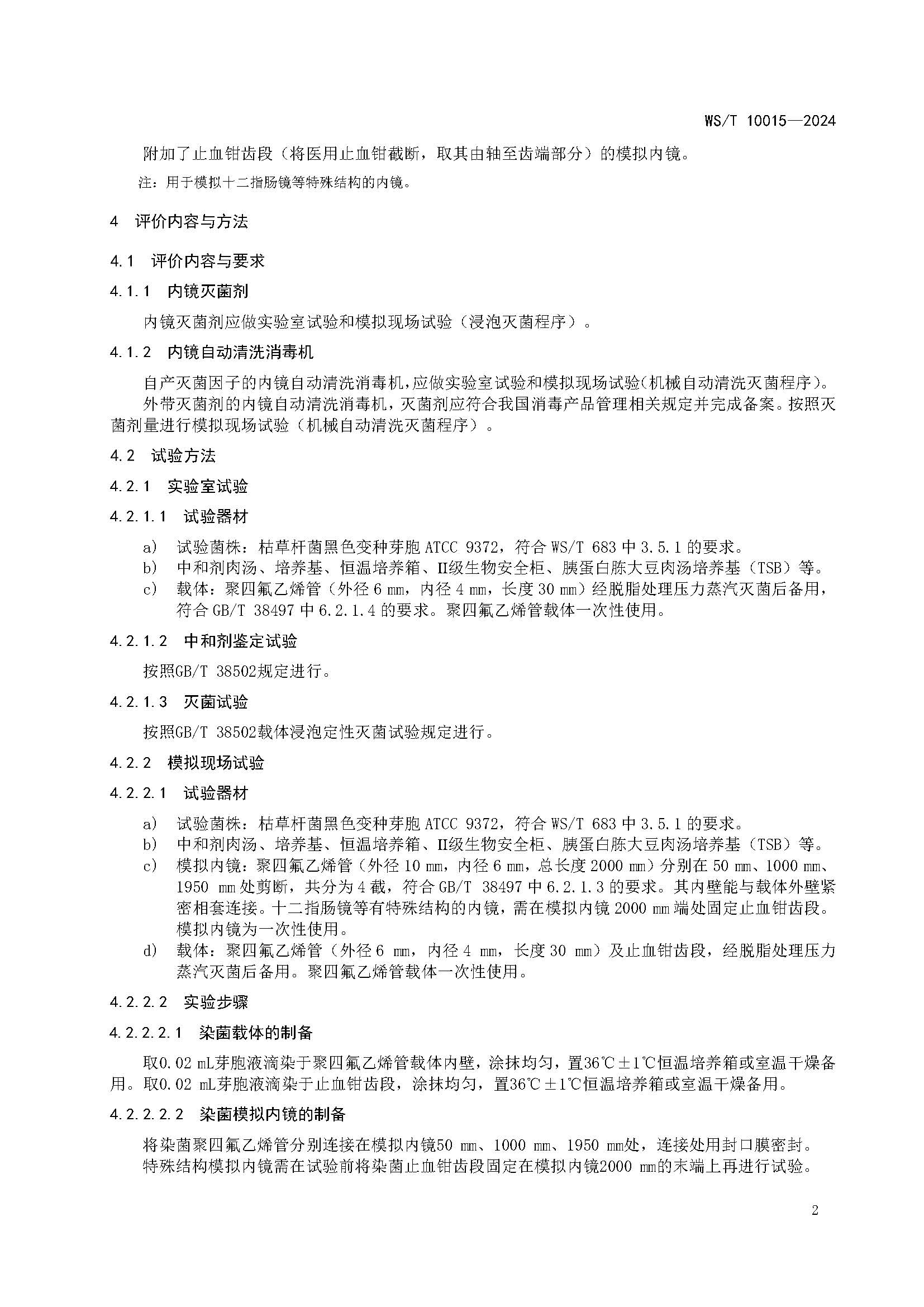 WS/T 10015—2024

附加了止血钳齿段（将医用止血钳截断，取其由轴至齿端部分）的模拟内镜。

注：用于模拟十二指肠镜等特殊结构的内镜。

4 评价内容与方法

4.1 评价内容与要求

4.1.1 内镜灭菌剂

内镜灭菌剂应做实验室试验和模拟现场试验（浸泡灭菌程序）。

4.1.2 内镜自动清洗消毒机

自产灭菌因子的内镜自动清洗消毒机，应做实验室试验和模拟现场试验（机械自动清洗灭菌程序）。

外带灭菌剂的内镜自动清洗消毒机，灭菌剂应符合我国消毒产品管理相关规定并完成备案。按照灭菌剂量进行模拟现场试验（机械自动清洗灭菌程序）。

4.2 试验方法

4.2.1 实验室试验

4.2.1.1 试验器材

a) 试验菌株：枯草杆菌黑色变种芽胞ATCC 9372，符合WS/T 683中3.5.1的要求。
b) 中和剂肉汤、培养基、恒温培养箱、II级生物安全柜、胰蛋白胨大豆肉汤培养基（TSB）等。
c) 载体：聚四氟乙烯管（外径6 mm，内径4 mm，长度30 mm）经脱脂处理压力蒸汽灭菌后备用，符合GB/T 38497中6.2.1.4的要求。聚四氟乙烯管载体一次性使用。

4.2.1.2 中和剂鉴定试验

按照GB/T 38502规定进行。

4.2.1.3 灭菌试验

按照GB/T 38502载体浸泡定性灭菌试验规定进行。

4.2.2 模拟现场试验

4.2.2.1 试验器材

a) 试验菌株：枯草杆菌黑色变种芽胞ATCC 9372，符合WS/T 683中3.5.1的要求。
b) 中和剂肉汤、培养基、恒温培养箱、II级生物安全柜、胰蛋白胨大豆肉汤培养基（TSB）等。
c) 模拟内镜：聚四氟乙烯管（外径10 mm，内径6 mm，总长度2000 mm）分别在50 mm、1000 mm、1950 mm处剪断，共分为4截，符合GB/T 38497中6.2.1.3的要求。其内壁能与载体外壁紧密相套连接。十二指肠镜等有特殊结构的内镜，需在模拟内镜2000 mm端处固定止血钳齿段。模拟内镜为一次性使用。
d) 载体：聚四氟乙烯管（外径6 mm，内径4 mm，长度30 mm）及止血钳齿段，经脱脂处理压力蒸汽灭菌后备用。聚四氟乙烯管载体一次性使用。

4.2.2.2 实验步骤

4.2.2.2.1 染菌载体的制备

取0.02 mL芽胞液滴染于聚四氟乙烯管载体内壁，涂抹均匀，置36℃±1℃恒温培养箱或室温干燥备用。取0.02 mL芽胞液滴染于止血钳齿段，涂抹均匀，置36℃±1℃恒温培养箱或室温干燥备用。

4.2.2.2.2 染菌模拟内镜的制备

将染菌聚四氟乙烯管分别连接在模拟内镜50 mm、1000 mm、1950 mm处，连接处用封口膜密封。

特殊结构模拟内镜需在试验前将染菌止血钳齿段固定在模拟内镜2000 mm的末端上再进行试验。

2